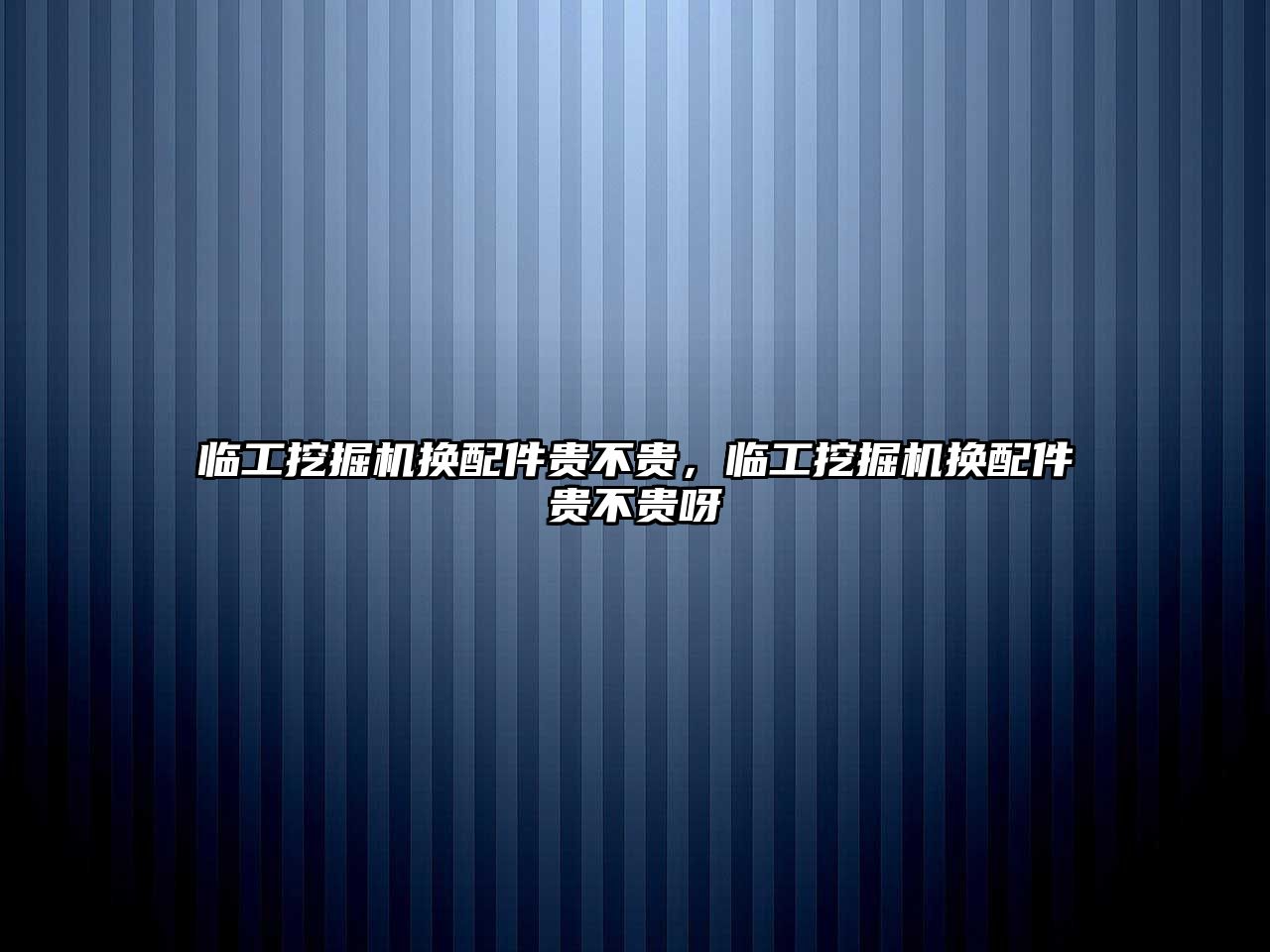 临工挖掘机换配件贵不贵，临工挖掘机换配件贵不贵呀